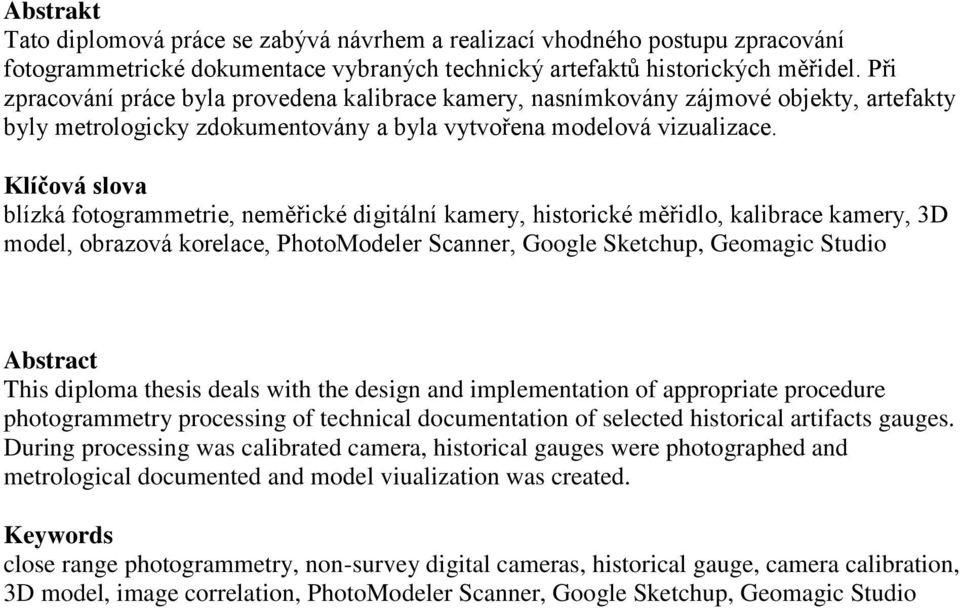 **Abstrakt**
Tato diplomová práce se zabývá návrhem a realizací vhodného postupu zpracování fotogrammetrické dokumentace vybraných technický artefaktů historických měřidel. Při zpracování práce byla provedena kalibrace kamery, nasnímkovány zájmové objekty, artefakty byly metrologicky zdokumentovány a byla vytvořena modelová vizualizace.

**Klíčová slova**
blízká fotogrammetrie, neměřické digitální kamery, historické měřidlo, kalibrace kamery, 3D model, obrazová korelace, PhotoModeler Scanner, Google Sketchup, Geomagic Studio

**Abstract**
This diploma thesis deals with the design and implementation of appropriate procedure photogrammetry processing of technical documentation of selected historical artifacts gauges. During processing was calibrated camera, historical gauges were photographed and metrological documented and model viualization was created.

**Keywords**
close range photogrammetry, non-survey digital cameras, historical gauge, camera calibration, 3D model, image correlation, PhotoModeler Scanner, Google Sketchup, Geomagic Studio